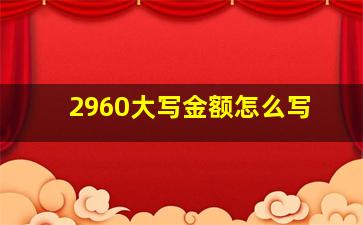 2960大写金额怎么写